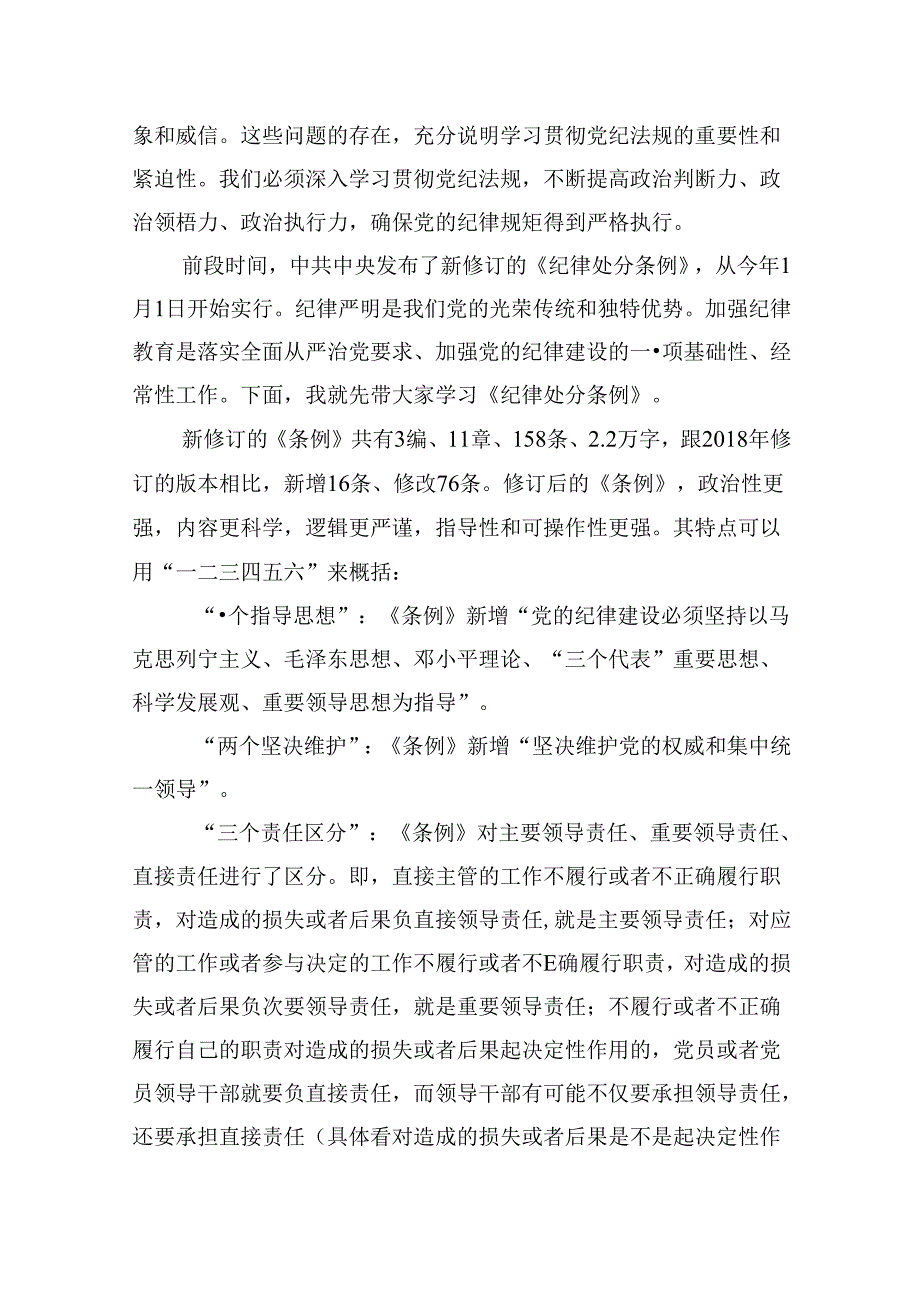 象和威信。这些问题的存在，充分说明学习贯彻党纪法规的重要性和紧迫性。我们必须深入学习贯彻党纪法规，不断提高政治判断力、政治领悟力、政治执行力，确保党的纪律规矩得到严格执行。

前段时间，中共中央发布了新修订的《纪律处分条例》，从今年1月1日开始实行。纪律严明是我们党的光荣传统和独特优势。加强纪律教育是落实全面从严治党要求、加强党的纪律建设的一•项基础性、经常性工作。下面，我就先带大家学习《纪律处分条例》。

新修订的《条例》共有3编、11章、158条、2.2万字，跟2018年修订的版本相比，新增16条、修改76条。修订后的《条例》，政治性更强，内容更科学，逻辑更严谨，指导性和可操作性更强。其特点可以用“一二三四五六”来概括：

“•个指导思想”：《条例》新增“党的纪律建设必须坚持以马克思列宁主义、毛泽东思想、邓小平理论、“三个代表”重要思想、科学发展观、重要领导思想为指导”。

“两个坚决维护”：《条例》新增“坚决维护党的权威和集中统一领导”。

“三个责任区分”：《条例》对主要领导责任、重要领导责任、直接责任进行了区分。即，直接主管的工作不履行或者不正确履行职责，对造成的损失或者后果负直接领导责任，就是主要领导责任；对应管的工作或者参与决定的工作不履行或者不E确履行职责，对造成的损失或者后果负次要领导责任，就是重要领导责任；不履行或者不正确履行自己的职责对造成的损失或者后果起决定性作用的，党员或者党员领导干部就要负直接责任，而领导干部有可能不仅要承担领导责任，还要承担直接责任（具体看对造成的损失或者后果是不是起决定性作